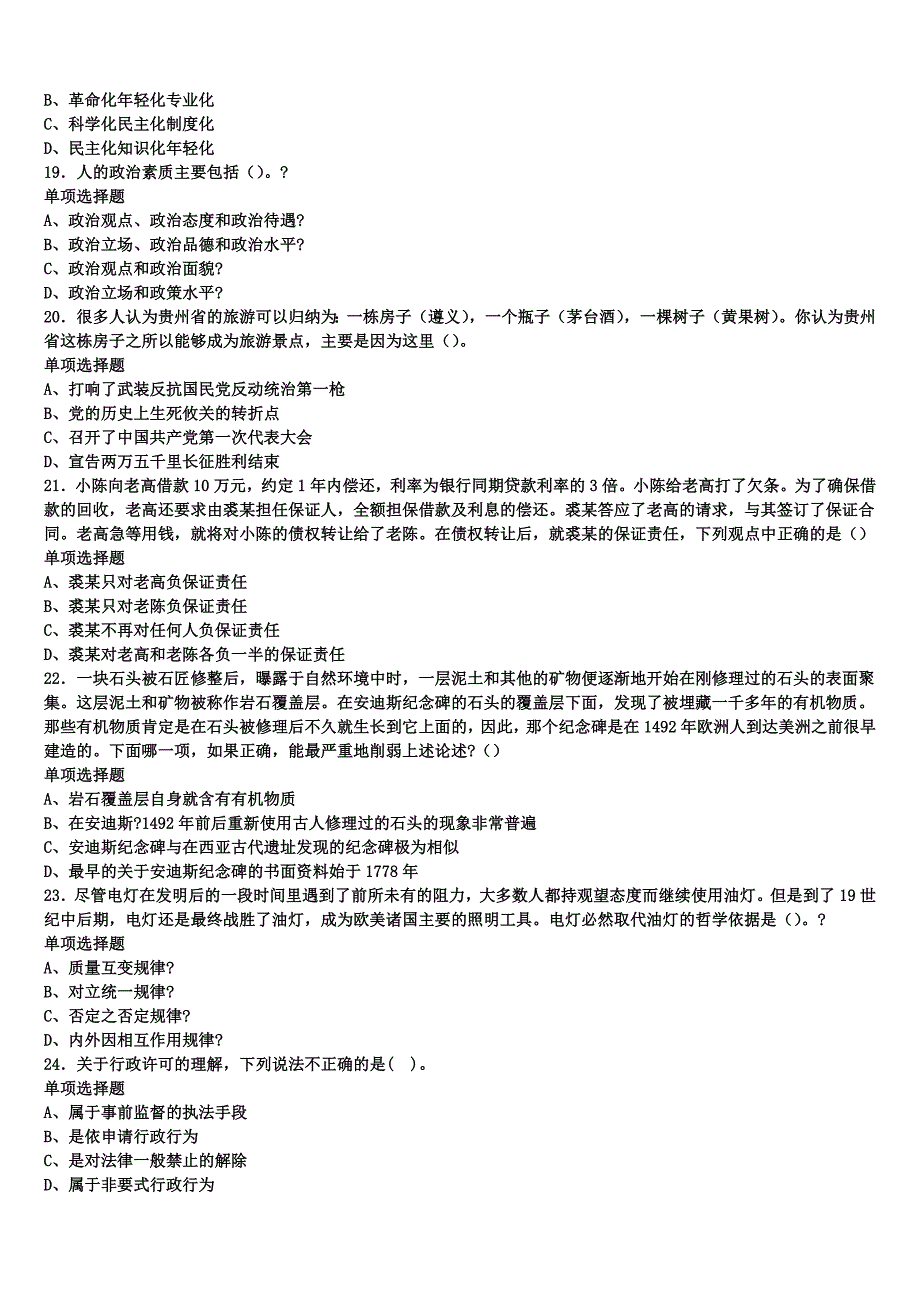 B、革命化年轻化专业化
C、科学化民主化制度化
D、民主化知识化年轻化
19．人的政治素质主要包括（）。?
单项选择题
A、政治观点、政治态度和政治待遇?
B、政治立场、政治品德和政治水平?
C、政治观点和政治面貌?
D、政治立场和政策水平?
20．很多人认为贵州省的旅游可以归纳为：一栋房子（遵义），一个瓶子（茅台酒），一棵树子（黄果树）。你认为贵州省这栋房子之所以能够成为旅游景点，主要是因为这里（）。
单项选择题
A、打响了武装反抗国民党反动统治第一枪
B、党的历史上生死攸关的转折点
C、召开了中国共产党第一次代表大会
D、宣告两万五千里长征胜利结束
21．小陈向老高借款 10 万元，约定 1 年内偿还，利率为银行同期贷款利率的 3 倍。小陈给老高打了欠条。为了确保借款的回收，老高还要求由裘某担任保证人，全额担保借款及利息的偿还。裘某答应了老高的请求，与其签订了保证合同。老高急等用钱，就将对小陈的债权转让给了老陈。在债权转让后，就裘某的保证责任，下列观点中正确的是（）
单项选择题
A、裘某只对老高负保证责任
B、裘某只对老陈负保证责任
C、裘某不再对任何人负保证责任
D、裘某对老高和老陈各负一半的保证责任
22．一块石头被石匠修整后，曝露于自然环境中时，一层泥土和其他的矿物便逐渐地开始在刚修理过的石头的表面聚集。这层泥土和矿物被称作岩石覆盖层。在安迪斯纪念碑的石头的覆盖层下面，发现了被埋藏一千多年的有机物质。那些有机物质肯定是在石头被修理后不久就生长到它上面的，因此，那个纪念碑是在 1492 年欧洲人到达美洲之前很早建造的。下面哪一项，如果正确，能最严重地削弱上述论述?（）
单项选择题
A、岩石覆盖层自身就含有有机物质
B、在安迪斯?1492 年前后重新使用古人修理过的石头的现象非常普遍
C、安迪斯纪念碑与在西亚古代遗址发现的纪念碑极为相似
D、最早的关于安迪斯纪念碑的书面资料始于 1778 年
23．尽管电灯在发明后的一段时间里遇到了前所未有的阻力，大多数人都持观望态度而继续使用油灯。但是到了 19 世纪中后期，电灯还是最终战胜了油灯，成为欧美诸国主要的照明工具。电灯必然取代油灯的哲学依据是（）。?
单项选择题
A、质量互变规律?
B、对立统一规律?
C、否定之否定规律?
D、内外因相互作用规律?
24．关于行政许可的理解，下列说法不正确的是（ ）。
单项选择题
A、属于事前监督的执法手段
B、是依申请行政行为
C、是对法律一般禁止的解除
D、属于非要式行政行为